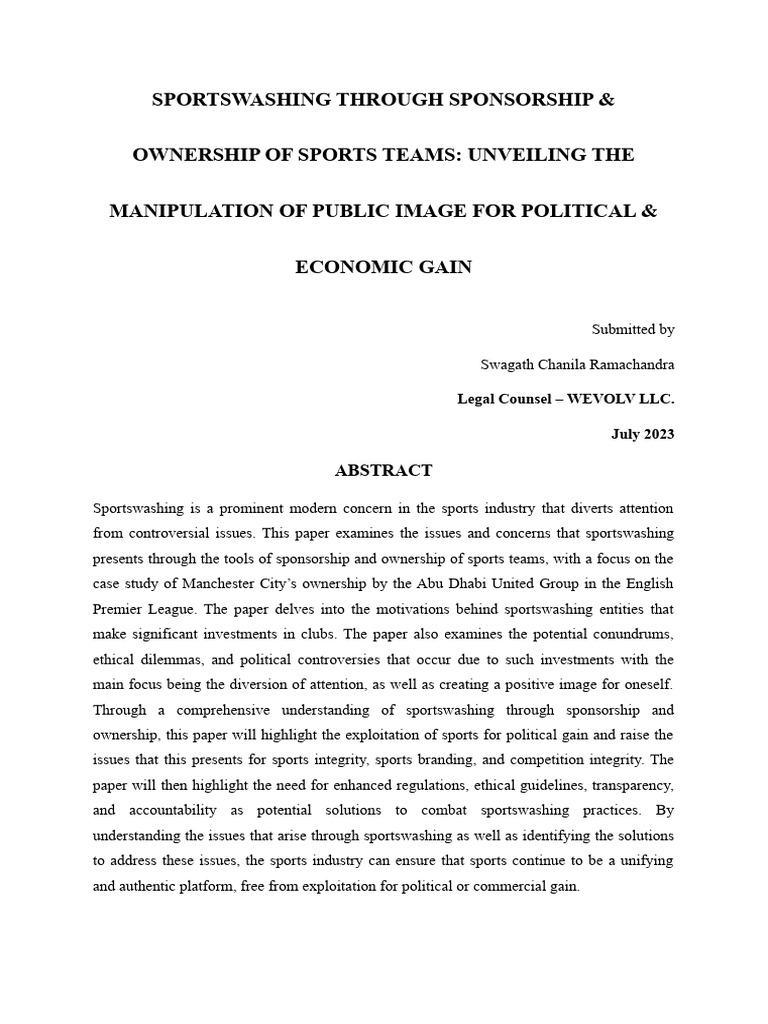 SPORTSWASHING THROUGH SPONSORSHIP & OWNERSHIP OF SPORTS TEAMS: UNVEILING THE MANIPULATION OF PUBLIC IMAGE FOR POLITICAL & ECONOMIC GAIN

Submitted by

Swagath Chanila Ramachandra

Legal Counsel – WEVOLV LLC.

July 2023

ABSTRACT

Sportswashing is a prominent modern concern in the sports industry that diverts attention from controversial issues. This paper examines the issues and concerns that sportswashing presents through the tools of sponsorship and ownership of sports teams, with a focus on the case study of Manchester City's ownership by the Abu Dhabi United Group in the English Premier League. The paper delves into the motivations behind sportswashing entities that make significant investments in clubs. The paper also examines the potential conundrums, ethical dilemmas, and political controversies that occur due to such investments with the main focus being the diversion of attention, as well as creating a positive image for oneself. Through a comprehensive understanding of sportswashing through sponsorship and ownership, this paper will highlight the exploitation of sports for political gain and raise the issues that this presents for sports integrity, sports branding, and competition integrity. The paper will then highlight the need for enhanced regulations, ethical guidelines, transparency, and accountability as potential solutions to combat sportswashing practices. By understanding the issues that arise through sportswashing as well as identifying the solutions to address these issues, the sports industry can ensure that sports continue to be a unifying and authentic platform, free from exploitation for political or commercial gain.